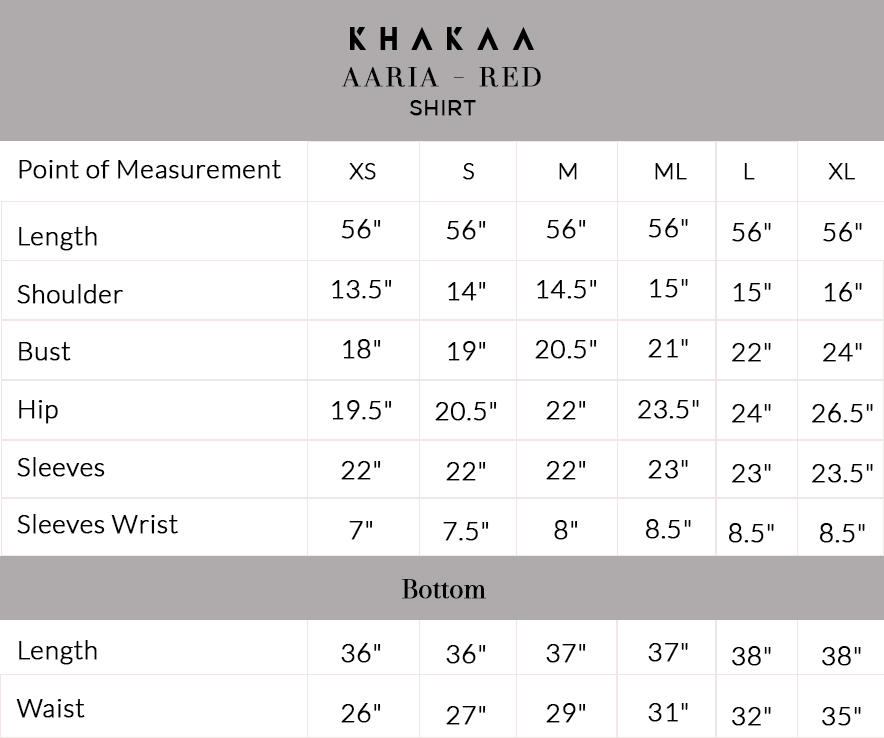 KHAKAA
AARIA - RED
SHIRT

| Point of Measurement | XS | S | M | ML | L | XL |
|---|---|---|---|---|---|---|
| Length | 56" | 56" | 56" | 56" | 56" | 56" |
| Shoulder | 13.5" | 14" | 14.5" | 15" | 15" | 16" |
| Bust | 18" | 19" | 20.5" | 21" | 22" | 24" |
| Hip | 19.5" | 20.5" | 22" | 23.5" | 24" | 26.5" |
| Sleeves | 22" | 22" | 22" | 23" | 23" | 23.5" |
| Sleeves Wrist | 7" | 7.5" | 8" | 8.5" | 8.5" | 8.5" |

Bottom

| Length | 36" | 36" | 37" | 37" | 38" | 38" |
|---|---|---|---|---|---|---|
| Waist | 26" | 27" | 29" | 31" | 32" | 35" |